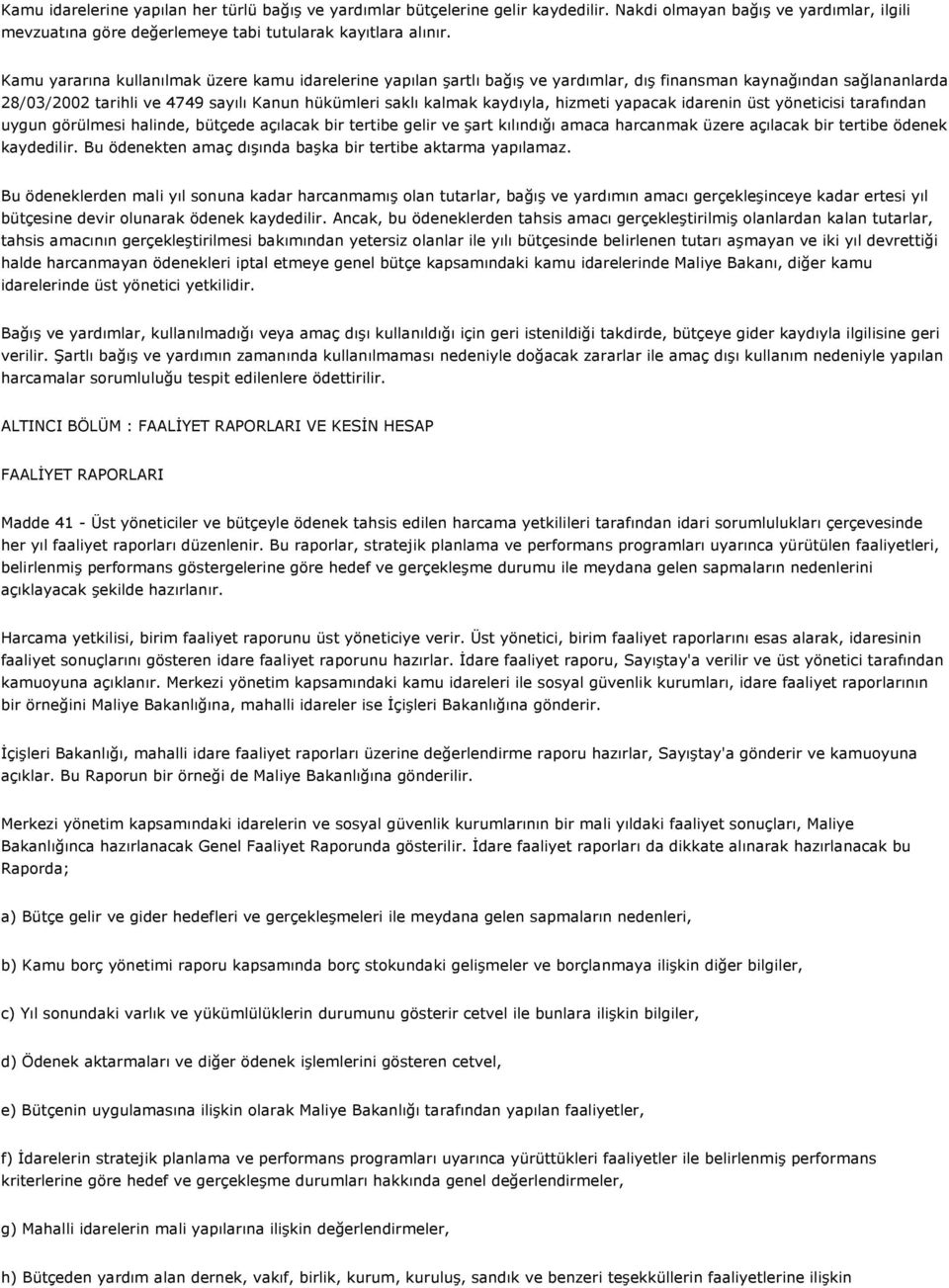 Kamu idarelerine yapılan her türlü bağış ve yardımlar bütçelerine gelir kaydedilir. Nakdi olmayan bağış ve yardımlar, ilgili mevzuatına göre değerlemeye tabi tutularak kayıtlara alınır.

Kamu yararına kullanılmak üzere kamu idarelerine yapılan şartlı bağış ve yardımlar, dış finansman kaynağından sağlananlarda 28/03/2002 tarihli ve 4749 sayılı Kanun hükümleri saklı kalmak kaydıyla, hizmeti yapacak idarenin üst yöneticisi tarafından uygun görülmesi halinde, bütçede açılacak bir tertibe gelir ve şart kılındığı amaca harcanmak üzere açılacak bir tertibe ödenek kaydedilir. Bu ödenekten amaç dışında başka bir tertibe aktarma yapılamaz.

Bu ödeneklerden mali yıl sonuna kadar harcanmamış olan tutarlar, bağış ve yardımın amacı gerçekleşinceye kadar ertesi yıl bütçesine devir olunarak ödenek kaydedilir. Ancak, bu ödeneklerden tahsis amacı gerçekleştirilmiş olanlardan kalan tutarlar, tahsis amacının gerçekleştirilmesi bakımından yetersiz olanlar ile yılı bütçesinde belirlenen tutarı aşmayan ve iki yıl devrettiği halde harcanmayan ödenekleri iptal etmeye genel bütçe kapsamındaki kamu idarelerinde Maliye Bakanı, diğer kamu idarelerinde üst yönetici yetkilidir.

Bağış ve yardımlar, kullanılmadığı veya amaç dışı kullanıldığı için geri istenildiği takdirde, bütçeye gider kaydıyla ilgilisine geri verilir. Şartlı bağış ve yardımın zamanında kullanılmaması nedeniyle doğacak zararlar ile amaç dışı kullanım nedeniyle yapılan harcamalar sorumluluğu tespit edilenlere ödettirilir.

ALTINCI BÖLÜM : FAALİYET RAPORLARI VE KESİN HESAP

FAALİYET RAPORLARI

Madde 41 - Üst yöneticiler ve bütçeyle ödenek tahsis edilen harcama yetkilileri tarafından idari sorumlulukları çerçevesinde her yıl faaliyet raporları düzenlenir. Bu raporlar, stratejik planlama ve performans programları uyarınca yürütülen faaliyetleri, belirlenmiş performans göstergelerine göre hedef ve gerçekleşme durumu ile meydana gelen sapmaların nedenlerini açıklayacak şekilde hazırlanır.

Harcama yetkilisi, birim faaliyet raporunu üst yöneticiye verir. Üst yönetici, birim faaliyet raporlarını esas alarak, idaresinin faaliyet sonuçlarını gösteren idare faaliyet raporunu hazırlar. İdare faaliyet raporu, Sayıştay'a verilir ve üst yönetici tarafından kamuoyuna açıklanır. Merkezi yönetim kapsamındaki kamu idareleri ile sosyal güvenlik kurumları, idare faaliyet raporlarının bir örneğini Maliye Bakanlığına, mahalli idareler ise İçişleri Bakanlığına gönderir.

İçişleri Bakanlığı, mahalli idare faaliyet raporları üzerine değerlendirme raporu hazırlar, Sayıştay'a gönderir ve kamuoyuna açıklar. Bu Raporun bir örneği de Maliye Bakanlığına gönderilir.

Merkezi yönetim kapsamındaki idarelerin ve sosyal güvenlik kurumlarının bir mali yıldaki faaliyet sonuçları, Maliye Bakanlığınca hazırlanacak Genel Faaliyet Raporunda gösterilir. İdare faaliyet raporları da dikkate alınarak hazırlanacak bu Raporda;

a) Bütçe gelir ve gider hedefleri ve gerçekleşmeleri ile meydana gelen sapmaların nedenleri,

b) Kamu borç yönetimi raporu kapsamında borç stokundaki gelişmeler ve borçlanmaya ilişkin diğer bilgiler,

c) Yıl sonundaki varlık ve yükümlülüklerin durumunu gösterir cetvel ile bunlara ilişkin bilgiler,

d) Ödenek aktarmaları ve diğer ödenek işlemlerini gösteren cetvel,

e) Bütçenin uygulamasına ilişkin olarak Maliye Bakanlığı tarafından yapılan faaliyetler,

f) İdarelerin stratejik planlama ve performans programları uyarınca yürüttükleri faaliyetler ile belirlenmiş performans kriterlerine göre hedef ve gerçekleşme durumları hakkında genel değerlendirmeler,

g) Mahalli idarelerin mali yapılarına ilişkin değerlendirmeler,

h) Bütçeden yardım alan dernek, vakıf, birlik, kurum, kuruluş, sandık ve benzeri teşekküllerin faaliyetlerine ilişkin